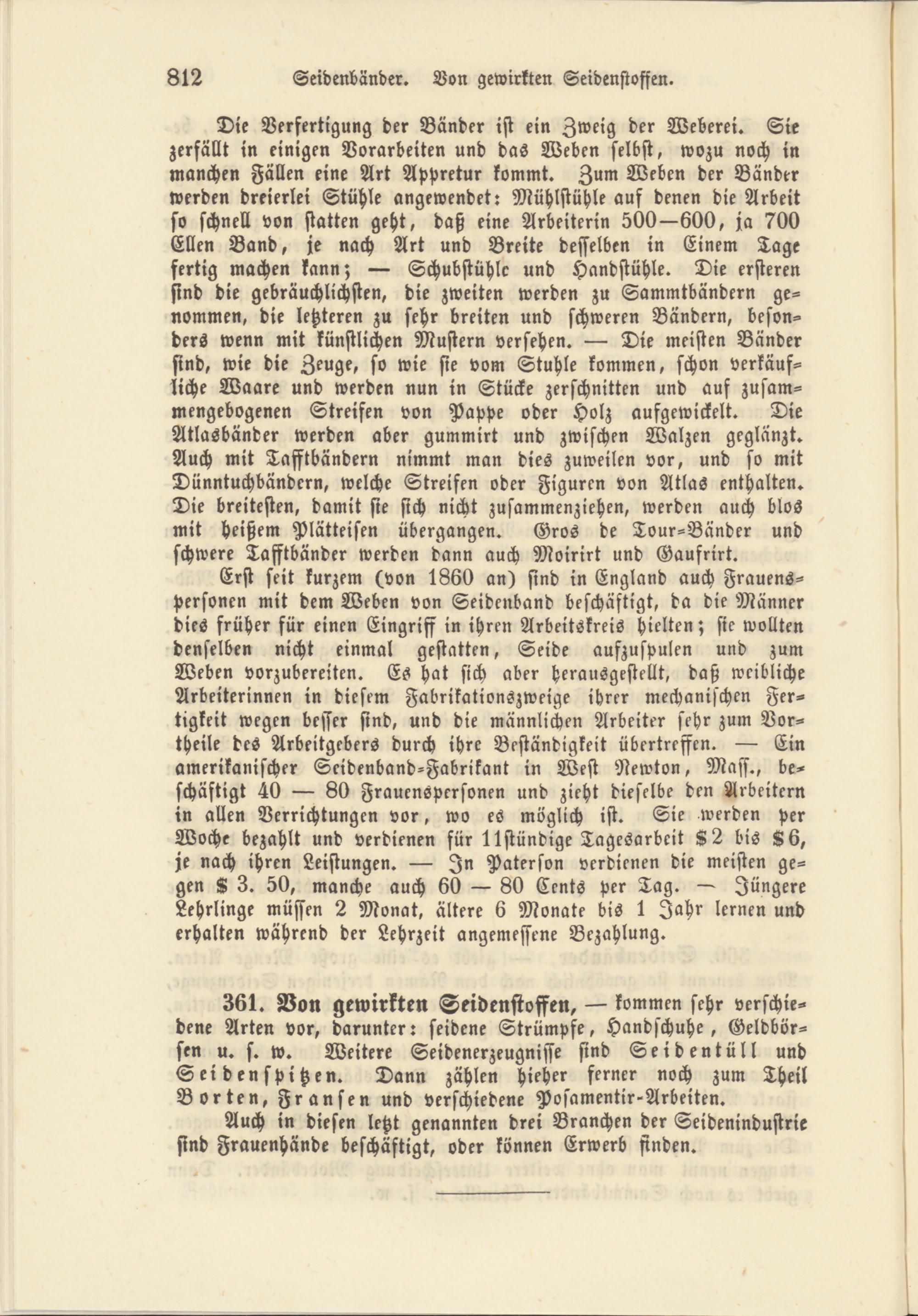 812 Seidenbänder. Von gewirkten Seidenstoffen.

Die Verfertigung der Bänder ist ein Zweig der Weberei. Sie zerfällt in einigen Vorarbeiten und das Weben selbst, wozu noch in manchen Fällen eine Art Appretur kommt. Zum Weben der Bänder werden dreierlei Stühle angewendet: Mühlstühle auf denen die Arbeit so schnell von statten geht, daß eine Arbeiterin 500—600, ja 700 Ellen Band, je nach Art und Breite desselben in Einem Tage fertig machen kann; — Schubstühle und Handstühle. Die ersteren sind die gebräuchlichsten, die zweiten werden zu Sammtbändern genommen, die letzteren zu sehr breiten und schweren Bändern, besonders wenn mit künstlichen Mustern versehen. — Die meisten Bänder sind, wie die Zeuge, so wie sie vom Stuhle kommen, schon verkäufliche Waare und werden nun in Stücke zerschnitten und auf zusammengebogenen Streifen von Pappe oder Holz aufgewickelt. Die Atlasbänder werden aber gummirt und zwischen Walzen geglänzt. Auch mit Tafftbändern nimmt man dies zuweilen vor, und so mit Dünntuchbändern, welche Streifen oder Figuren von Atlas enthalten. Die breitesten, damit sie sich nicht zusammenziehen, werden auch blos mit heißem Plätteisen übergangen. Gros de Tour-Bänder und schwere Tafftbänder werden dann auch Moirirt und Gaufrirt.

Erst seit kurzem (von 1860 an) sind in England auch Frauenspersonen mit dem Weben von Seidenband beschäftigt, da die Männer dies früher für einen Eingriff in ihren Arbeitskreis hielten; sie wollten denselben nicht einmal gestatten, Seide aufzuspulen und zum Weben vorzubereiten. Es hat sich aber herausgestellt, daß weibliche Arbeiterinnen in diesem Fabrikationszweige ihrer mechanischen Fertigkeit wegen besser sind, und die männlichen Arbeiter sehr zum Vortheile des Arbeitgebers durch ihre Beständigkeit übertreffen. — Ein amerikanischer Seidenband-Fabrikant in West Newton, Mass., beschäftigt 40 — 80 Frauenspersonen und zieht dieselbe den Arbeitern in allen Verrichtungen vor, wo es möglich ist. Sie werden per Woche bezahlt und verdienen für 11stündige Tagesarbeit $2 bis $6, je nach ihren Leistungen. — In Paterson verdienen die meisten gegen $ 3. 50, manche auch 60 — 80 Cents per Tag. — Jüngere Lehrlinge müssen 2 Monat, ältere 6 Monate bis 1 Jahr lernen und erhalten während der Lehrzeit angemessene Bezahlung.

361. Von gewirkten Seidenstoffen, — kommen sehr verschiedene Arten vor, darunter: seidene Strümpfe, Handschuhe, Geldbörsen u. s. w. Weitere Seidenerzeugnisse sind Seidentüll und Seidenspitzen. Dann zählen hieher ferner noch zum Theil Borten, Fransen und verschiedene Posamentir-Arbeiten.

Auch in diesen letzt genannten drei Branchen der Seidenindustrie sind Frauenhände beschäftigt, oder können Erwerb finden.